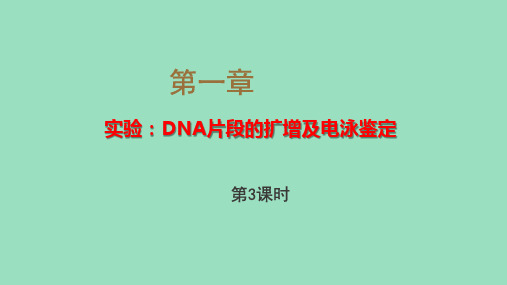 第一章

实验：DNA片段的扩增及电泳鉴定

第3课时